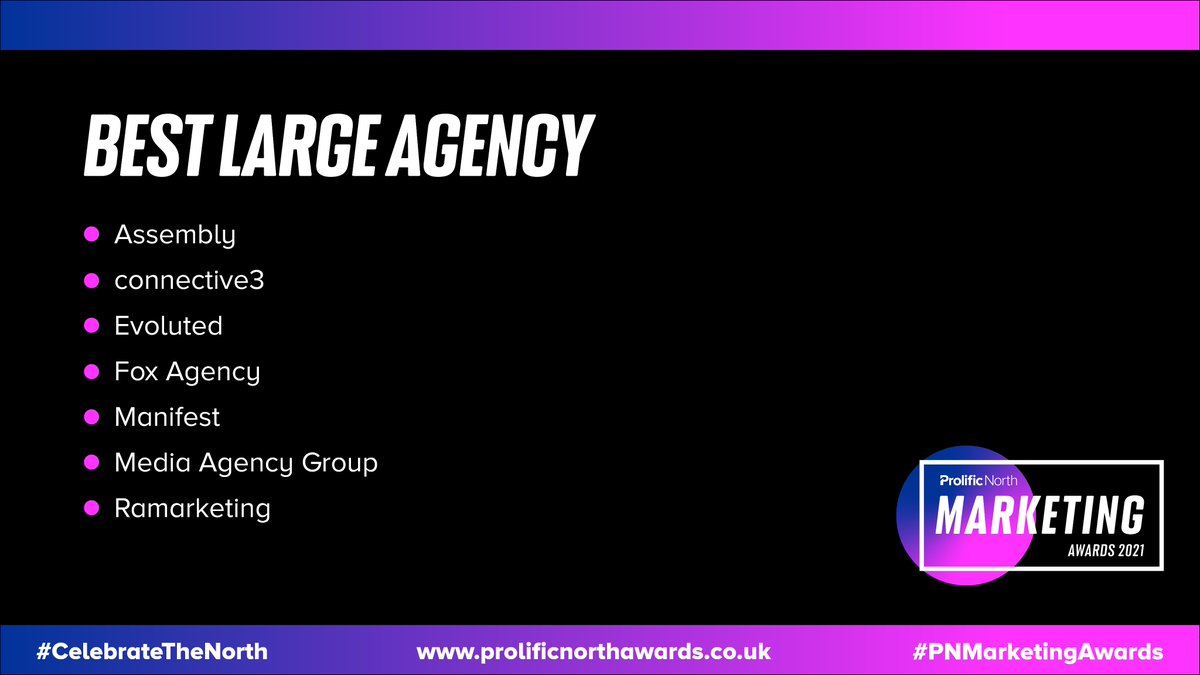 BEST LARGE AGENCY

- Assembly
- connective3
- Evoluted
- Fox Agency
- Manifest
- Media Agency Group
- Ramarketing

Prolific North
MARKETING
AWARDS 2021

#CelebrateTheNorth www.prolificnorthawards.co.uk #PNMarketingAwards